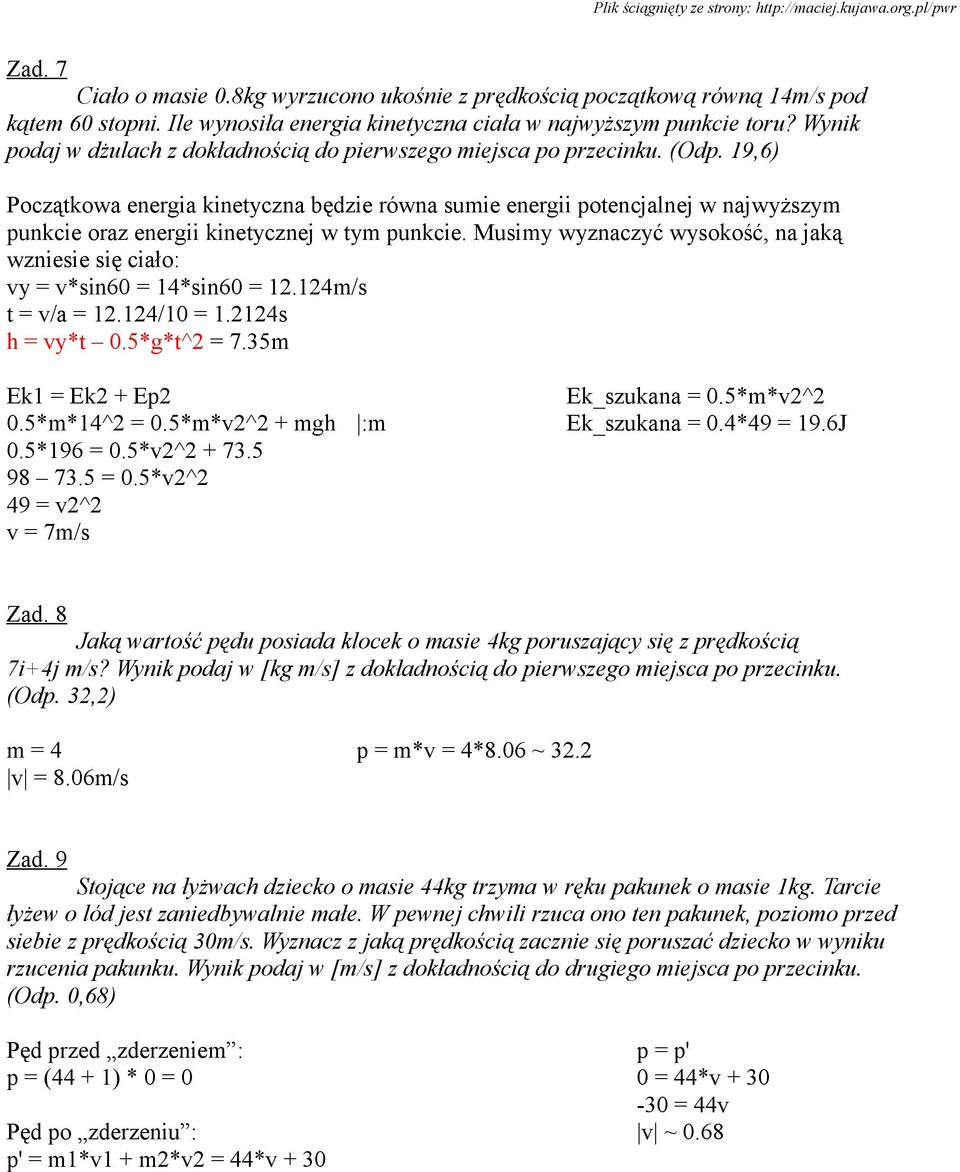 Plik ściągnięty ze strony: http://maciej.kujawa.org.pl/pwr

Zad. 7

Ciało o masie 0.8kg wyrzucono ukośnie z prędkością początkową równą 14m/s pod kątem 60 stopni. Ile wynosiła energia kinetyczna ciała w najwyższym punkcie toru? Wynik podaj w dżulach z dokładnością do pierwszego miejsca po przecinku. (Odp. 19,6)

Początkowa energia kinetyczna będzie równa sumie energii potencjalnej w najwyższym punkcie oraz energii kinetycznej w tym punkcie. Musimy wyznaczyć wysokość, na jaką wzniesie się ciało:
vy = v*sin60 = 14*sin60 = 12.124m/s
t = v/a = 12.124/10 = 1.2124s
h = vy*t – 0.5*g*t^2 = 7.35m

Ek1 = Ek2 + Ep2
0.5*m*14^2 = 0.5*m*v2^2 + mgh |:m
0.5*196 = 0.5*v2^2 + 73.5
98 – 73.5 = 0.5*v2^2
49 = v2^2
v = 7m/s

Ek_szukana = 0.5*m*v2^2
Ek_szukana = 0.4*49 = 19.6J

Zad. 8

Jaką wartość pędu posiada klocek o masie 4kg poruszający się z prędkością 7i+4j m/s? Wynik podaj w [kg m/s] z dokładnością do pierwszego miejsca po przecinku. (Odp. 32,2)

m = 4
|v| = 8.06m/s

p = m*v = 4*8.06 ~ 32.2

Zad. 9

Stojące na łyżwach dziecko o masie 44kg trzyma w ręku pakunek o masie 1kg. Tarcie łyżew o lód jest zaniedbywalnie małe. W pewnej chwili rzuca ono ten pakunek, poziomo przed siebie z prędkością 30m/s. Wyznacz z jaką prędkością zacznie się poruszać dziecko w wyniku rzucenia pakunku. Wynik podaj w [m/s] z dokładnością do drugiego miejsca po przecinku. (Odp. 0,68)

Pęd przed „zderzeniem”:
p = (44 + 1) * 0 = 0

Pęd po „zderzeniu”:
p' = m1*v1 + m2*v2 = 44*v + 30

p = p'
0 = 44*v + 30
-30 = 44v
|v| ~ 0.68